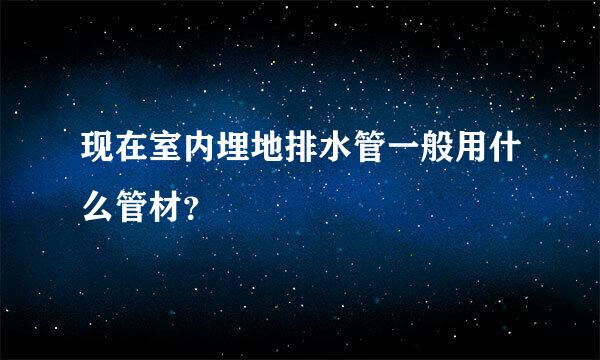 现在室内埋地排水管一般用什么管材?